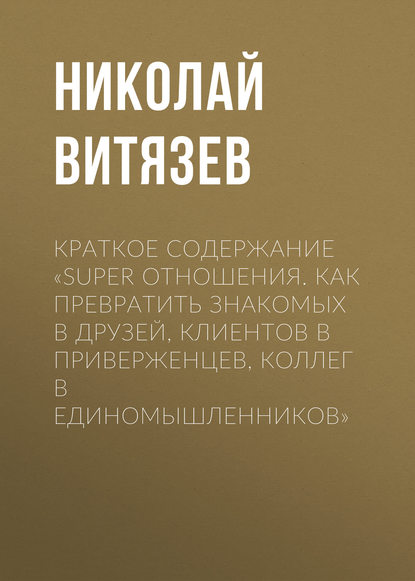 НИКОЛАЙ ВИТЯЗЕВ

КРАТКОЕ СОДЕРЖАНИЕ «SUPER ОТНОШЕНИЯ. КАК ПРЕВРАТИТЬ ЗНАКОМЫХ В ДРУЗЕЙ, КЛИЕНТОВ В ПРИВЕРЖЕНЦЕВ, КОЛЛЕГ В ЕДИНОМЫШЛЕННИКОВ»